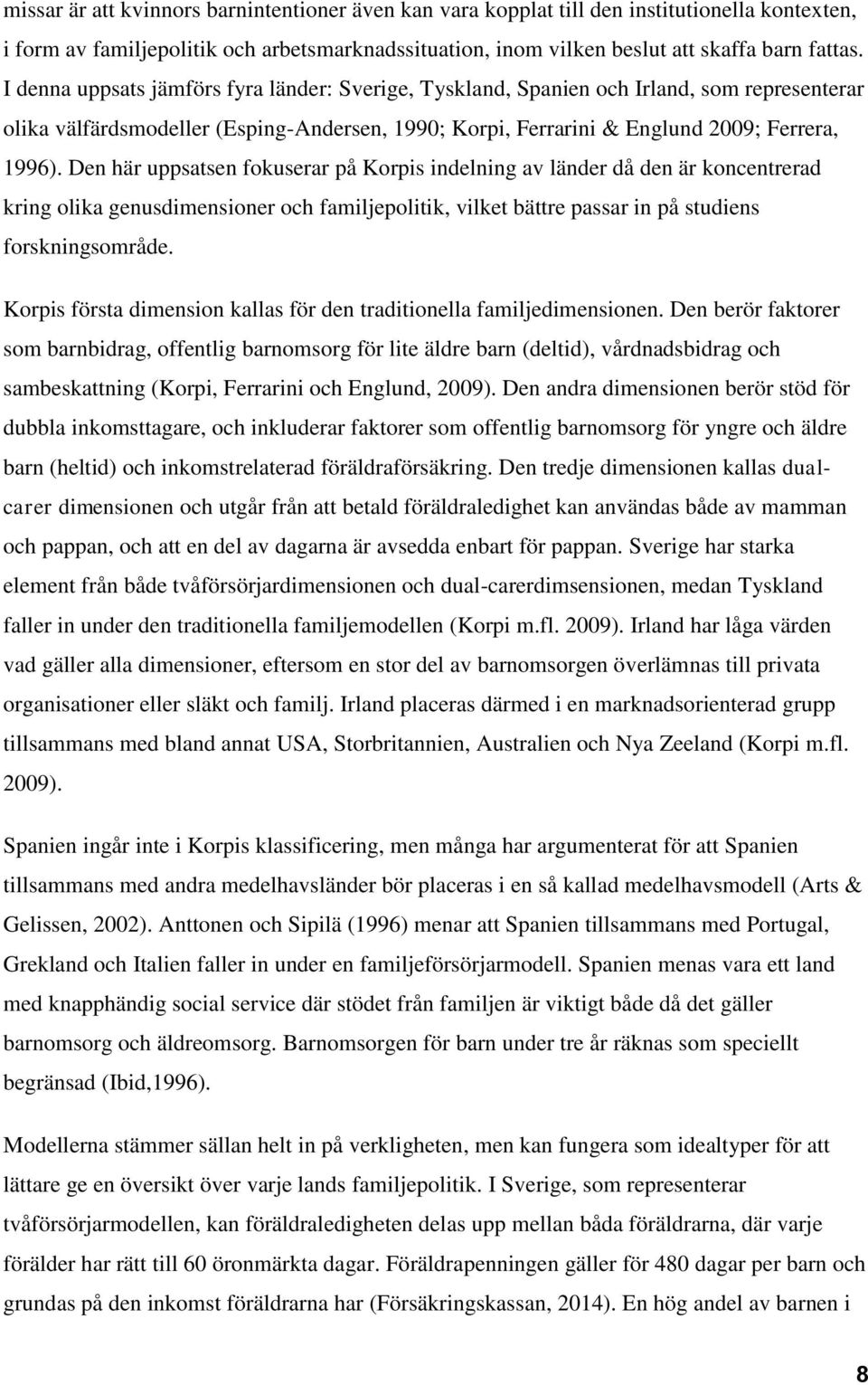 missar är att kvinnors barnintentioner även kan vara kopplat till den institutionella kontexten, i form av familjepolitik och arbetsmarknadssituation, inom vilken beslut att skaffa barn fattas. I denna uppsats jämförs fyra länder: Sverige, Tyskland, Spanien och Irland, som representerar olika välfärdsmodeller (Esping-Andersen, 1990; Korpi, Ferrarini & Englund 2009; Ferrera, 1996). Den här uppsatsen fokuserar på Korpis indelning av länder då den är koncentrerad kring olika genusdimensioner och familjepolitik, vilket bättre passar in på studiens forskningsområde.

Korpis första dimension kallas för den traditionella familjedimensionen. Den berör faktorer som barnbidrag, offentlig barnomsorg för lite äldre barn (deltid), vårdnadsbidrag och sambeskattning (Korpi, Ferrarini och Englund, 2009). Den andra dimensionen berör stöd för dubbla inkomsttagare, och inkluderar faktorer som offentlig barnomsorg för yngre och äldre barn (heltid) och inkomstrelaterad föräldraförsäkring. Den tredje dimensionen kallas dual-carer dimensionen och utgår från att betald föräldraledighet kan användas både av mamman och pappan, och att en del av dagarna är avsedda enbart för pappan. Sverige har starka element från både tvåförsörjardimensionen och dual-carerdimsensionen, medan Tyskland faller in under den traditionella familjemodellen (Korpi m.fl. 2009). Irland har låga värden vad gäller alla dimensioner, eftersom en stor del av barnomsorgen överlämnas till privata organisationer eller släkt och familj. Irland placeras därmed i en marknadsorienterad grupp tillsammans med bland annat USA, Storbritannien, Australien och Nya Zeeland (Korpi m.fl. 2009).

Spanien ingår inte i Korpis klassificering, men många har argumenterat för att Spanien tillsammans med andra medelhavsländer bör placeras i en så kallad medelhavsmodell (Arts & Gelissen, 2002). Anttonen och Sipilä (1996) menar att Spanien tillsammans med Portugal, Grekland och Italien faller in under en familjeförsörjarmodell. Spanien menas vara ett land med knapphändig social service där stödet från familjen är viktigt både då det gäller barnomsorg och äldreomsorg. Barnomsorgen för barn under tre år räknas som speciellt begränsad (Ibid,1996).

Modellerna stämmer sällan helt in på verkligheten, men kan fungera som idealtyper för att lättare ge en översikt över varje lands familjepolitik. I Sverige, som representerar tvåförsörjarmodellen, kan föräldraledigheten delas upp mellan båda föräldrarna, där varje förälder har rätt till 60 öronmärkta dagar. Föräldrapenningen gäller för 480 dagar per barn och grundas på den inkomst föräldrarna har (Försäkringskassan, 2014). En hög andel av barnen i

8